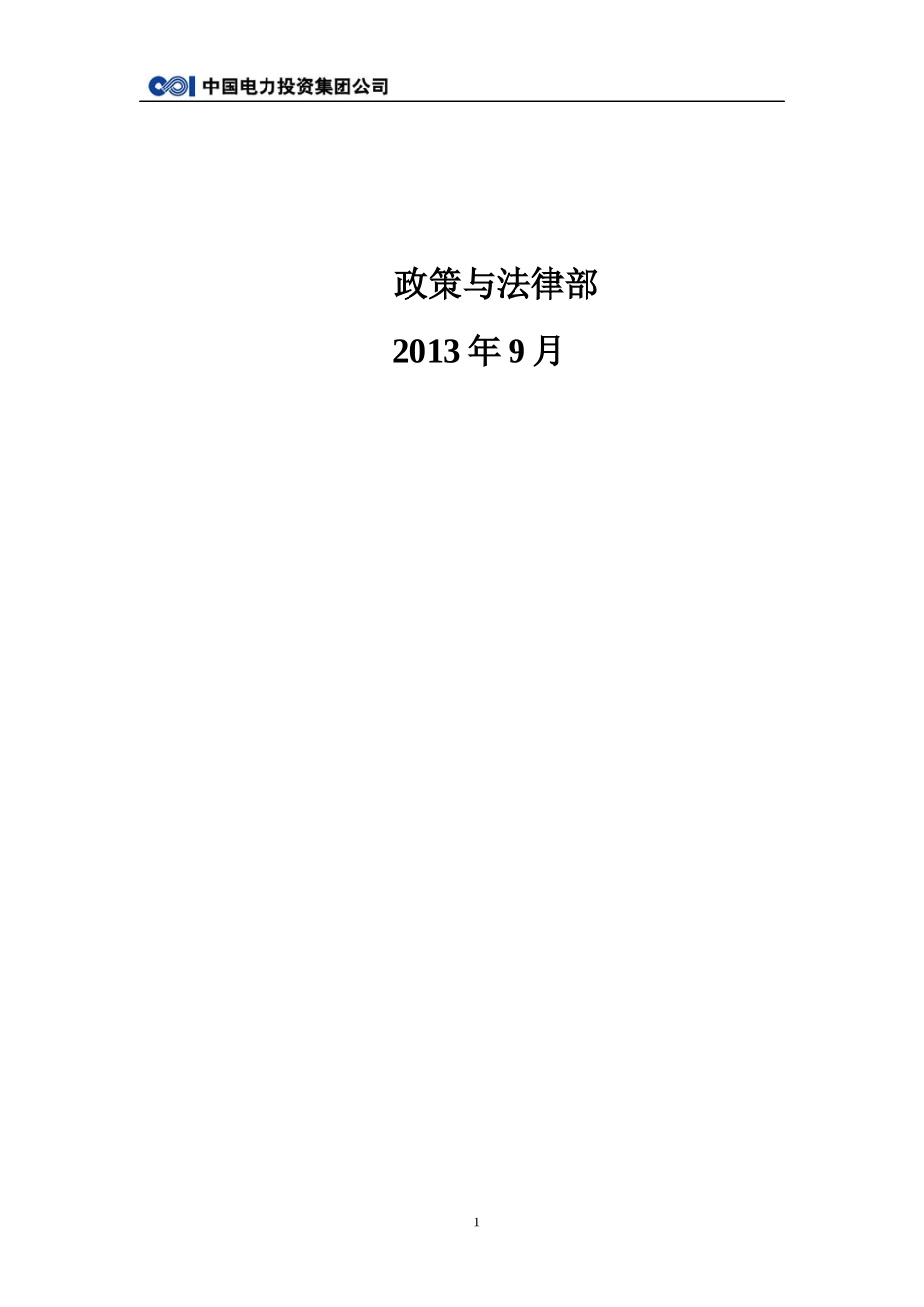 中国电力投资集团公司

政策与法律部

2013 年 9 月

1